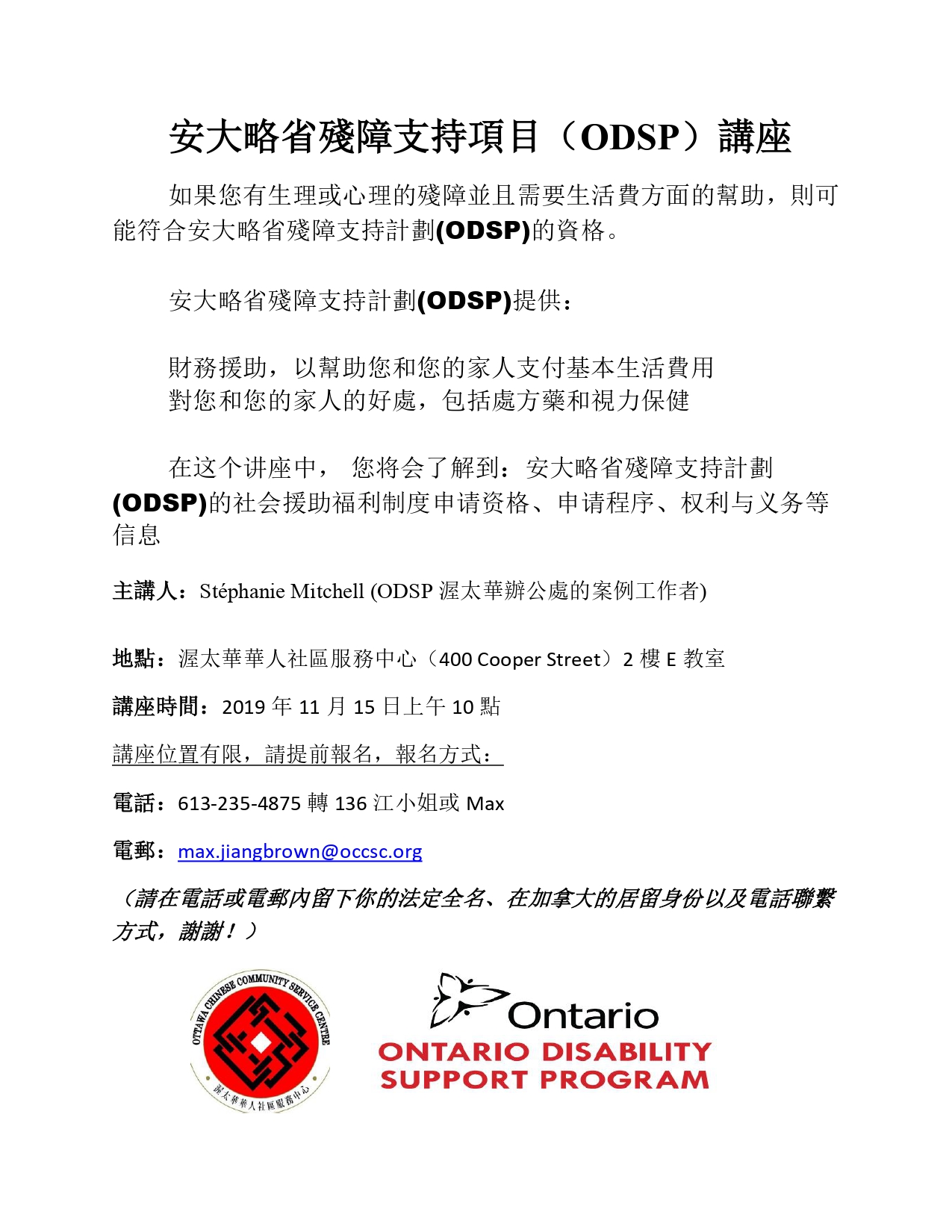 安大略省殘障支持項目（ODSP）講座

如果您有生理或心理的殘障並且需要生活費方面的幫助，則可能符合安大略省殘障支持計劃(ODSP)的資格。

安大略省殘障支持計劃(ODSP)提供：

財務援助，以幫助您和您的家人支付基本生活費用
對您和您的家人的好處，包括處方藥和視力保健

在这个讲座中， 您将会了解到：安大略省殘障支持計劃(ODSP)的社会援助福利制度申请资格、申请程序、权利与义务等信息

主講人：Stéphanie Mitchell (ODSP 渥太華辦公處的案例工作者)

地點：渥太華華人社區服務中心（400 Cooper Street）2 樓 E 教室

講座時間：2019 年 11 月 15 日上午 10 點

講座位置有限，請提前報名，報名方式：

電話：613-235-4875 轉 136 江小姐或 Max

電郵：max.jiangbrown@occsc.org

（請在電話或電郵內留下你的法定全名、在加拿大的居留身份以及電話聯繫方式，謝謝！）

OTTAWA CHINESE COMMUNITY SERVICE CENTRE
渥太華華人社區服務中心

Ontario
ONTARIO DISABILITY SUPPORT PROGRAM